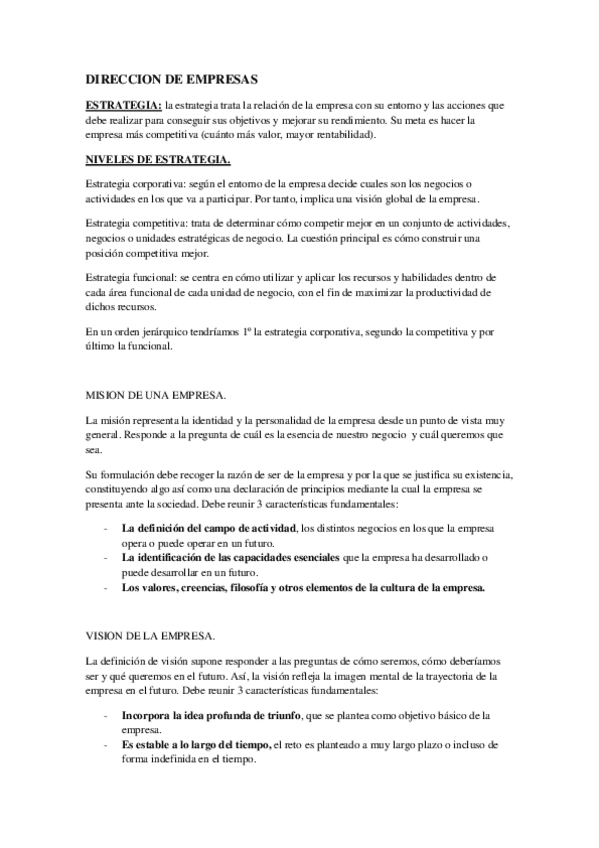 DIRECCION DE EMPRESAS

ESTRATEGIA: la estrategia trata la relación de la empresa con su entorno y las acciones que debe realizar para conseguir sus objetivos y mejorar su rendimiento. Su meta es hacer la empresa más competitiva (cuánto más valor, mayor rentabilidad).

NIVELES DE ESTRATEGIA.

Estrategia corporativa: según el entorno de la empresa decide cuales son los negocios o actividades en los que va a participar. Por tanto, implica una visión global de la empresa.

Estrategia competitiva: trata de determinar cómo competir mejor en un conjunto de actividades, negocios o unidades estratégicas de negocio. La cuestión principal es cómo construir una posición competitiva mejor.

Estrategia funcional: se centra en cómo utilizar y aplicar los recursos y habilidades dentro de cada área funcional de cada unidad de negocio, con el fin de maximizar la productividad de dichos recursos.

En un orden jerárquico tendríamos 1º la estrategia corporativa, segundo la competitiva y por último la funcional.

MISION DE UNA EMPRESA.

La misión representa la identidad y la personalidad de la empresa desde un punto de vista muy general. Responde a la pregunta de cuál es la esencia de nuestro negocio y cuál queremos que sea.

Su formulación debe recoger la razón de ser de la empresa y por la que se justifica su existencia, constituyendo algo así como una declaración de principios mediante la cual la empresa se presenta ante la sociedad. Debe reunir 3 características fundamentales:

- La definición del campo de actividad, los distintos negocios en los que la empresa opera o puede operar en un futuro.
- La identificación de las capacidades esenciales que la empresa ha desarrollado o puede desarrollar en un futuro.
- Los valores, creencias, filosofía y otros elementos de la cultura de la empresa.

VISION DE LA EMPRESA.

La definición de visión supone responder a las preguntas de cómo seremos, cómo deberíamos ser y qué queremos en el futuro. Así, la visión refleja la imagen mental de la trayectoria de la empresa en el futuro. Debe reunir 3 características fundamentales:

- Incorpora la idea profunda de triunfo, que se plantea como objetivo básico de la empresa.
- Es estable a lo largo del tiempo, el reto es planteado a muy largo plazo o incluso de forma indefinida en el tiempo.